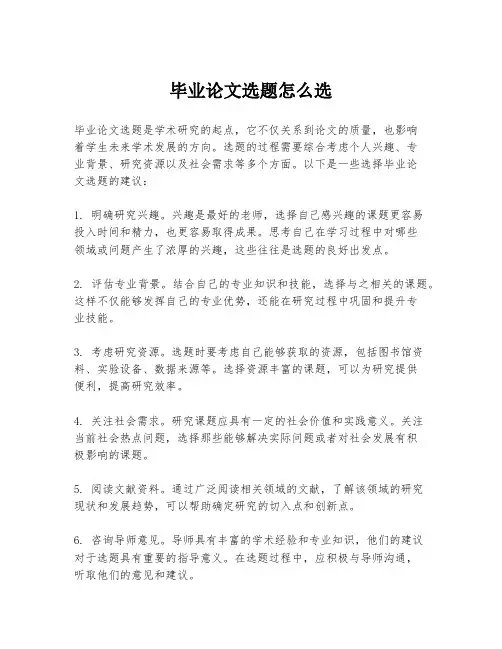 毕业论文选题怎么选

毕业论文选题是学术研究的起点，它不仅关系到论文的质量，也影响着学生未来学术发展的方向。选题的过程需要综合考虑个人兴趣、专业背景、研究资源以及社会需求等多个方面。以下是一些选择毕业论文选题的建议：

1. 明确研究兴趣。兴趣是最好的老师，选择自己感兴趣的课题更容易投入时间和精力，也更容易取得成果。思考自己在学习过程中对哪些领域或问题产生了浓厚的兴趣，这些往往是选题的良好出发点。

2. 评估专业背景。结合自己的专业知识和技能，选择与之相关的课题。这样不仅能够发挥自己的专业优势，还能在研究过程中巩固和提升专业技能。

3. 考虑研究资源。选题时要考虑自己能够获取的资源，包括图书馆资料、实验设备、数据来源等。选择资源丰富的课题，可以为研究提供便利，提高研究效率。

4. 关注社会需求。研究课题应具有一定的社会价值和实践意义。关注当前社会热点问题，选择那些能够解决实际问题或者对社会发展有积极影响的课题。

5. 阅读文献资料。通过广泛阅读相关领域的文献，了解该领域的研究现状和发展趋势，可以帮助确定研究的切入点和创新点。

6. 咨询导师意见。导师具有丰富的学术经验和专业知识，他们的建议对于选题具有重要的指导意义。在选题过程中，应积极与导师沟通，听取他们的意见和建议。